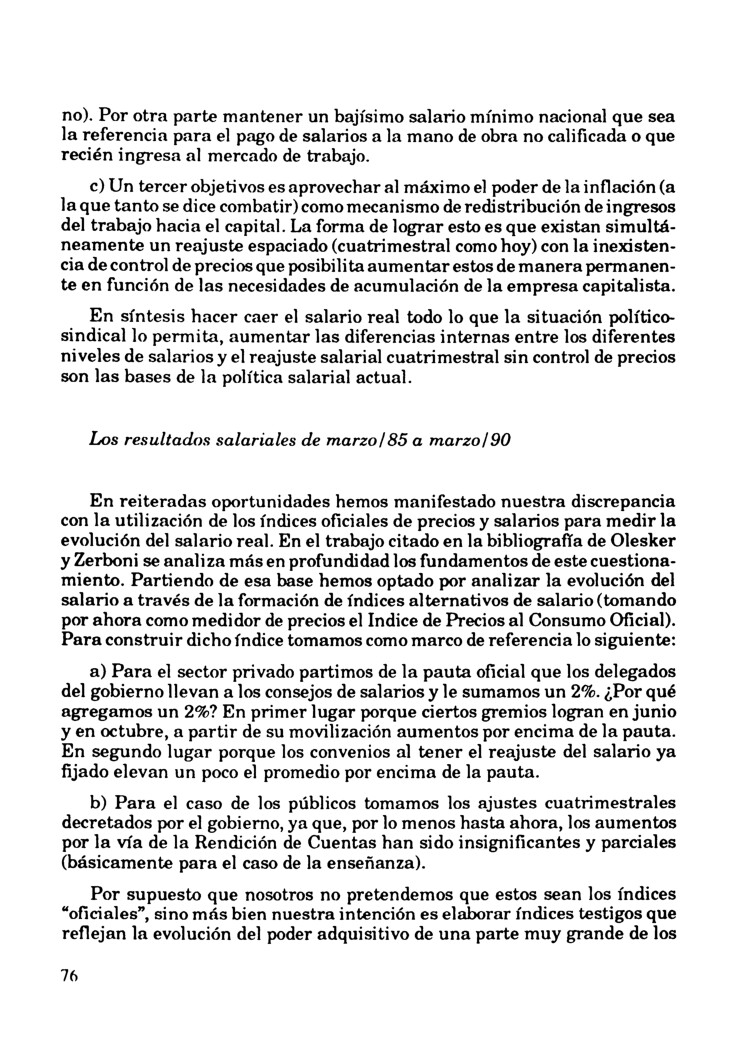 no). Por otra parte mantener un bajísimo salario mínimo nacional que sea la referencia para el pago de salarios a la mano de obra no calificada o que recién ingresa al mercado de trabajo.

c) Un tercer objetivos es aprovechar al máximo el poder de la inflación (a la que tanto se dice combatir) como mecanismo de redistribución de ingresos del trabajo hacia el capital. La forma de lograr esto es que existan simultáneamente un reajuste espaciado (cuatrimestral como hoy) con la inexistencia de control de precios que posibilita aumentar estos de manera permanente en función de las necesidades de acumulación de la empresa capitalista.

En síntesis hacer caer el salario real todo lo que la situación político-sindical lo permita, aumentar las diferencias internas entre los diferentes niveles de salarios y el reajuste salarial cuatrimestral sin control de precios son las bases de la política salarial actual.

Los resultados salariales de marzo/85 a marzo/90

En reiteradas oportunidades hemos manifestado nuestra discrepancia con la utilización de los índices oficiales de precios y salarios para medir la evolución del salario real. En el trabajo citado en la bibliografía de Olesker y Zerboni se analiza más en profundidad los fundamentos de este cuestionamiento. Partiendo de esa base hemos optado por analizar la evolución del salario a través de la formación de índices alternativos de salario (tomando por ahora como medidor de precios el Indice de Precios al Consumo Oficial). Para construir dicho índice tomamos como marco de referencia lo siguiente:

a) Para el sector privado partimos de la pauta oficial que los delegados del gobierno llevan a los consejos de salarios y le sumamos un 2%. ¿Por qué agregamos un 2%? En primer lugar porque ciertos gremios logran en junio y en octubre, a partir de su movilización aumentos por encima de la pauta. En segundo lugar porque los convenios al tener el reajuste del salario ya fijado elevan un poco el promedio por encima de la pauta.

b) Para el caso de los públicos tomamos los ajustes cuatrimestrales decretados por el gobierno, ya que, por lo menos hasta ahora, los aumentos por la vía de la Rendición de Cuentas han sido insignificantes y parciales (básicamente para el caso de la enseñanza).

Por supuesto que nosotros no pretendemos que estos sean los índices "oficiales", sino más bien nuestra intención es elaborar índices testigos que reflejan la evolución del poder adquisitivo de una parte muy grande de los

76